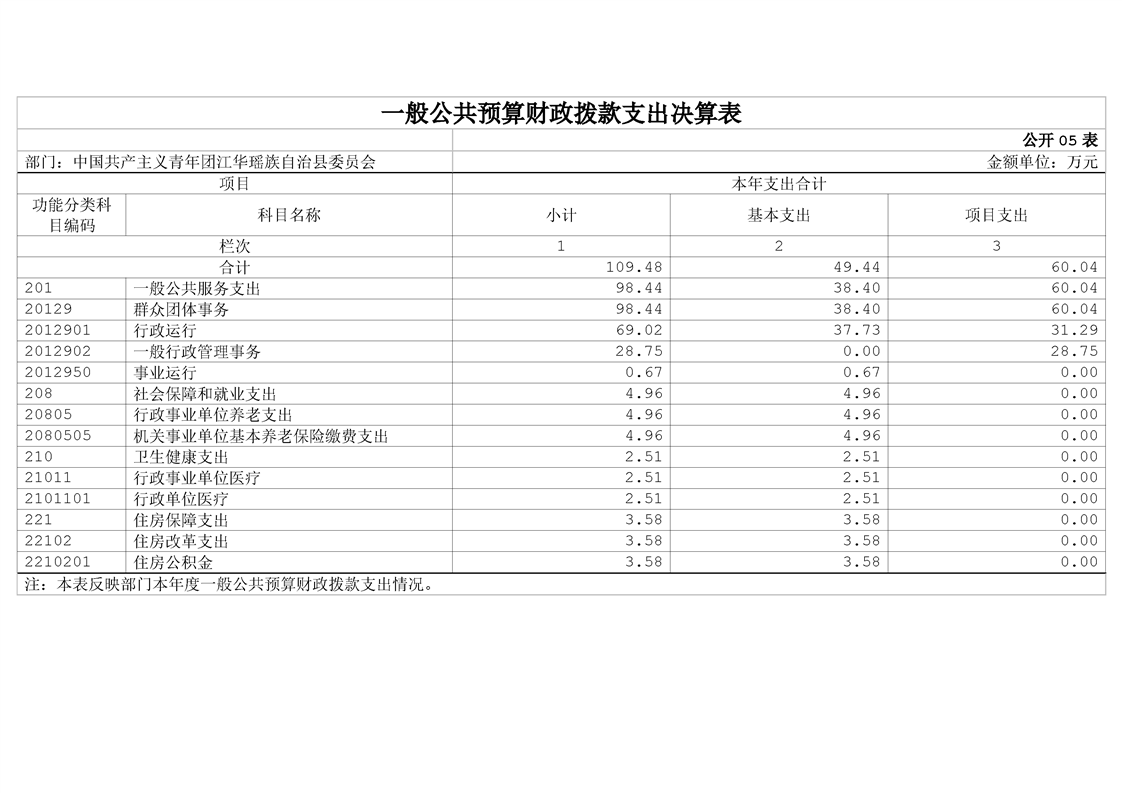 一般公共预算财政拨款支出决算表

公开 05 表

部门：中国共产主义青年团江华瑶族自治县委员会

金额单位：万元

| 项目 | | 本年支出合计 | | |
|---|---|---|---|---|
| 功能分类科目编码 | 科目名称 | 小计 | 基本支出 | 项目支出 |
| 栏次 | | 1 | 2 | 3 |
| 合计 | | 109.48 | 49.44 | 60.04 |
| 201 | 一般公共服务支出 | 98.44 | 38.40 | 60.04 |
| 20129 | 群众团体事务 | 98.44 | 38.40 | 60.04 |
| 2012901 | 行政运行 | 69.02 | 37.73 | 31.29 |
| 2012902 | 一般行政管理事务 | 28.75 | 0.00 | 28.75 |
| 2012950 | 事业运行 | 0.67 | 0.67 | 0.00 |
| 208 | 社会保障和就业支出 | 4.96 | 4.96 | 0.00 |
| 20805 | 行政事业单位养老支出 | 4.96 | 4.96 | 0.00 |
| 2080505 | 机关事业单位基本养老保险缴费支出 | 4.96 | 4.96 | 0.00 |
| 210 | 卫生健康支出 | 2.51 | 2.51 | 0.00 |
| 21011 | 行政事业单位医疗 | 2.51 | 2.51 | 0.00 |
| 2101101 | 行政单位医疗 | 2.51 | 2.51 | 0.00 |
| 221 | 住房保障支出 | 3.58 | 3.58 | 0.00 |
| 22102 | 住房改革支出 | 3.58 | 3.58 | 0.00 |
| 2210201 | 住房公积金 | 3.58 | 3.58 | 0.00 |

注：本表反映部门本年度一般公共预算财政拨款支出情况。